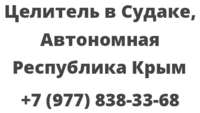 Целитель в Судаке, Автономная Республика Крым

+7 (977) 838-33-68